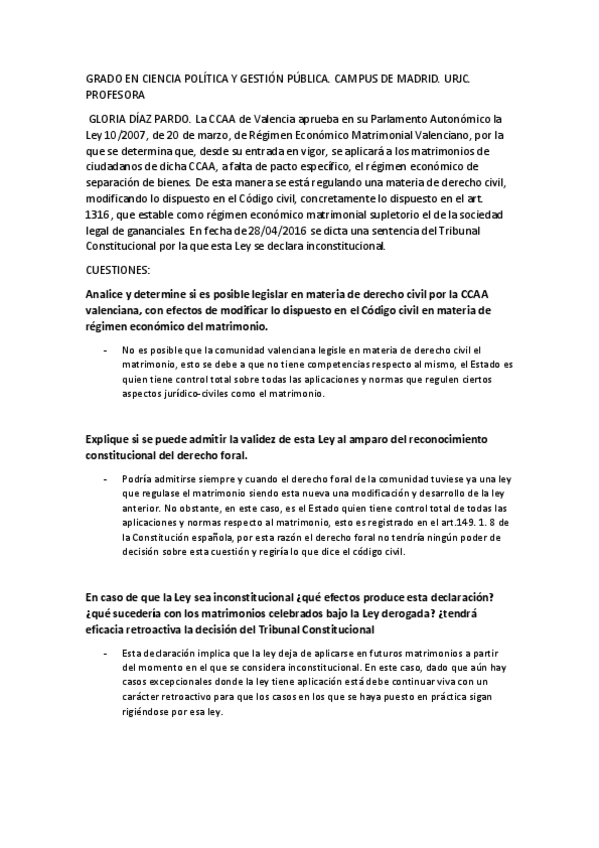 GRADO EN CIENCIA POLÍTICA Y GESTIÓN PÚBLICA. CAMPUS DE MADRID. URJC. PROFESORA

GLORIA DÍAZ PARDO. La CCAA de Valencia aprueba en su Parlamento Autonómico la Ley 10/2007, de 20 de marzo, de Régimen Económico Matrimonial Valenciano, por la que se determina que, desde su entrada en vigor, se aplicará a los matrimonios de ciudadanos de dicha CCAA, a falta de pacto específico, el régimen económico de separación de bienes. De esta manera se está regulando una materia de derecho civil, modificando lo dispuesto en el Código civil, concretamente lo dispuesto en el art. 1316, que estable como régimen económico matrimonial supletorio el de la sociedad legal de gananciales. En fecha de 28/04/2016 se dicta una sentencia del Tribunal Constitucional por la que esta Ley se declara inconstitucional.

CUESTIONES:

Analice y determine si es posible legislar en materia de derecho civil por la CCAA valenciana, con efectos de modificar lo dispuesto en el Código civil en materia de régimen económico del matrimonio.

- No es posible que la comunidad valenciana legisle en materia de derecho civil el matrimonio, esto se debe a que no tiene competencias respecto al mismo, el Estado es quien tiene control total sobre todas las aplicaciones y normas que regulen ciertos aspectos jurídico-civiles como el matrimonio.

Explique si se puede admitir la validez de esta Ley al amparo del reconocimiento constitucional del derecho foral.

- Podría admitirse siempre y cuando el derecho foral de la comunidad tuviese ya una ley que regulase el matrimonio siendo esta nueva una modificación y desarrollo de la ley anterior. No obstante, en este caso, es el Estado quien tiene control total de todas las aplicaciones y normas respecto al matrimonio, esto es registrado en el art.149. 1. 8 de la Constitución española, por esta razón el derecho foral no tendría ningún poder de decisión sobre esta cuestión y regiría lo que dice el código civil.

En caso de que la Ley sea inconstitucional ¿qué efectos produce esta declaración? ¿qué sucedería con los matrimonios celebrados bajo la Ley derogada? ¿tendrá eficacia retroactiva la decisión del Tribunal Constitucional

- Esta declaración implica que la ley deja de aplicarse en futuros matrimonios a partir del momento en el que se considera inconstitucional. En este caso, dado que aún hay casos excepcionales donde la ley tiene aplicación está debe continuar viva con un carácter retroactivo para que los casos en los que se haya puesto en práctica sigan rigiéndose por esa ley.